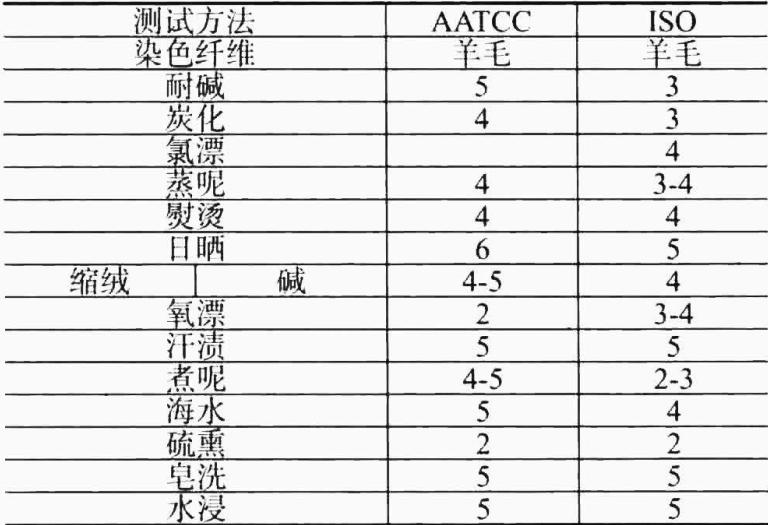 | 测试方法 | | AATCC | ISO |
|---|---|---|---|
| 染色纤维 | | 羊毛 | 羊毛 |
| 耐碱 | | 5 | 3 |
| 炭化 | | 4 | 3 |
| 氯漂 | | | 4 |
| 蒸呢 | | 4 | 3-4 |
| 熨烫 | | 4 | 4 |
| 日晒 | | 6 | 5 |
| 缩绒 | 碱 | 4-5 | 4 |
| 氧漂 | | 2 | 3-4 |
| 汗渍 | | 5 | 5 |
| 煮呢 | | 4-5 | 2-3 |
| 海水 | | 5 | 4 |
| 硫熏 | | 2 | 2 |
| 皂洗 | | 5 | 5 |
| 水浸 | | 5 | 5 |